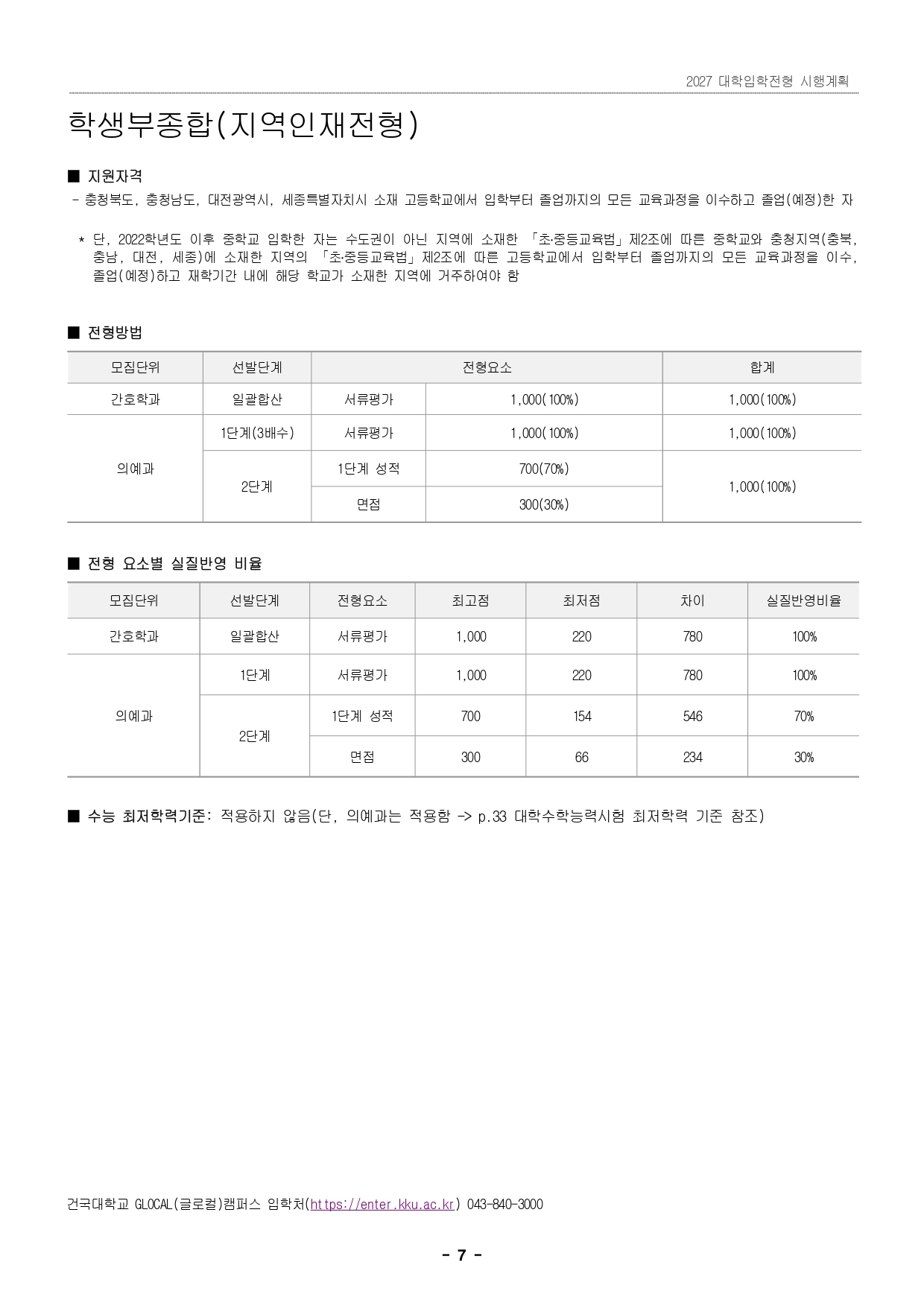 2027 대학입학전형 시행계획

학생부종합(지역인재전형)

■ 지원자격
- 충청북도, 충청남도, 대전광역시, 세종특별자치시 소재 고등학교에서 입학부터 졸업까지의 모든 교육과정을 이수하고 졸업(예정)한 자

* 단, 2022학년도 이후 중학교 입학한 자는 수도권이 아닌 지역에 소재한 「초·중등교육법」 제2조에 따른 중학교와 충청지역(충북, 충남, 대전, 세종)에 소재한 지역의 「초·중등교육법」 제2조에 따른 고등학교에서 입학부터 졸업까지의 모든 교육과정을 이수, 졸업(예정)하고 재학기간 내에 해당 학교가 소재한 지역에 거주하여야 함

■ 전형방법

| 모집단위 | 선발단계 | 전형요소 | | 합계 |
|---|---|---|---|---|
| 간호학과 | 일괄합산 | 서류평가 | 1,000(100%) | 1,000(100%) |
| 의예과 | 1단계(3배수) | 서류평가 | 1,000(100%) | 1,000(100%) |
| | 2단계 | 1단계 성적 | 700(70%) | 1,000(100%) |
| | | 면접 | 300(30%) | |

■ 전형 요소별 실질반영 비율

| 모집단위 | 선발단계 | 전형요소 | 최고점 | 최저점 | 차이 | 실질반영비율 |
|---|---|---|---|---|---|---|
| 간호학과 | 일괄합산 | 서류평가 | 1,000 | 220 | 780 | 100% |
| 의예과 | 1단계 | 서류평가 | 1,000 | 220 | 780 | 100% |
| | 2단계 | 1단계 성적 | 700 | 154 | 546 | 70% |
| | | 면접 | 300 | 66 | 234 | 30% |

■ 수능 최저학력기준: 적용하지 않음(단, 의예과는 적용함 -> p.33 대학수학능력시험 최저학력 기준 참조)

건국대학교 GLOCAL(글로컬)캠퍼스 입학처(https://enter.kku.ac.kr) 043-840-3000

- 7 -